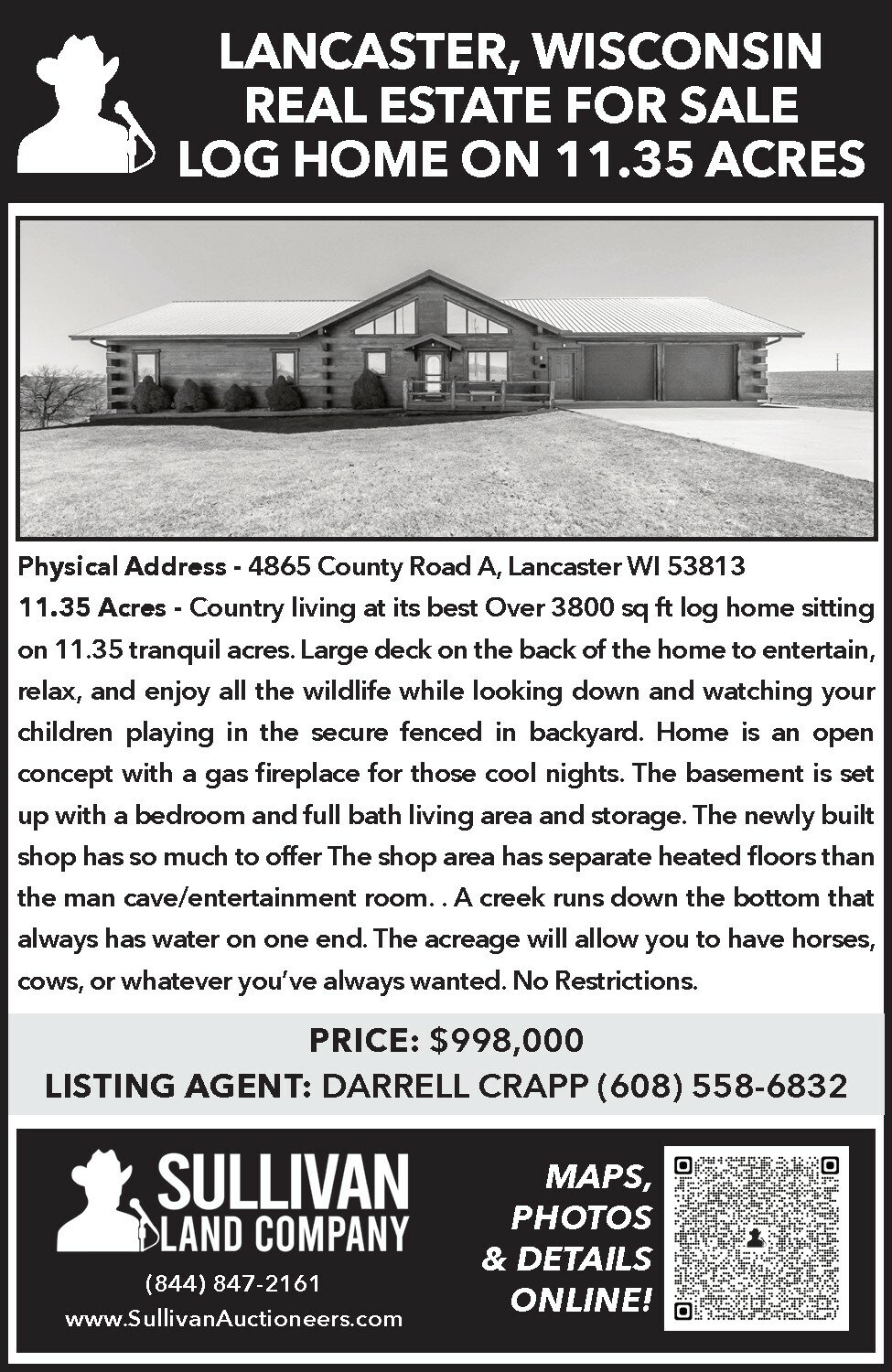 LANCASTER, WISCONSIN
REAL ESTATE FOR SALE
LOG HOME ON 11.35 ACRES

Physical Address - 4865 County Road A, Lancaster WI 53813
11.35 Acres - Country living at its best Over 3800 sq ft log home sitting on 11.35 tranquil acres. Large deck on the back of the home to entertain, relax, and enjoy all the wildlife while looking down and watching your children playing in the secure fenced in backyard. Home is an open concept with a gas fireplace for those cool nights. The basement is set up with a bedroom and full bath living area and storage. The newly built shop has so much to offer The shop area has separate heated floors than the man cave/entertainment room. . A creek runs down the bottom that always has water on one end. The acreage will allow you to have horses, cows, or whatever you've always wanted. No Restrictions.

PRICE: $998,000
LISTING AGENT: DARRELL CRAPP (608) 558-6832

SULLIVAN
LAND COMPANY
(844) 847-2161
www.SullivanAuctioneers.com

MAPS, PHOTOS & DETAILS ONLINE!